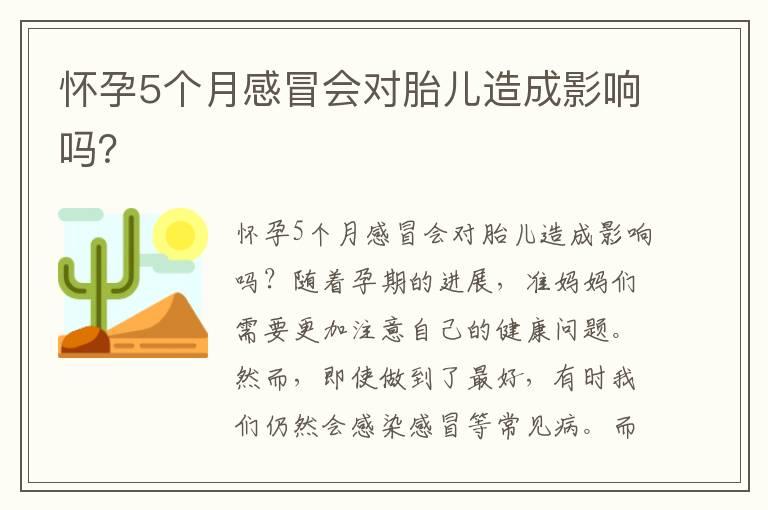 怀孕5个月感冒会对胎儿造成影响吗?

怀孕5个月感冒会对胎儿造成影响吗？随着孕期的进展，准妈妈们需要更加注意自己的健康问题。然而，即使做到了最好，有时我们仍然会感染感冒等常见病。而